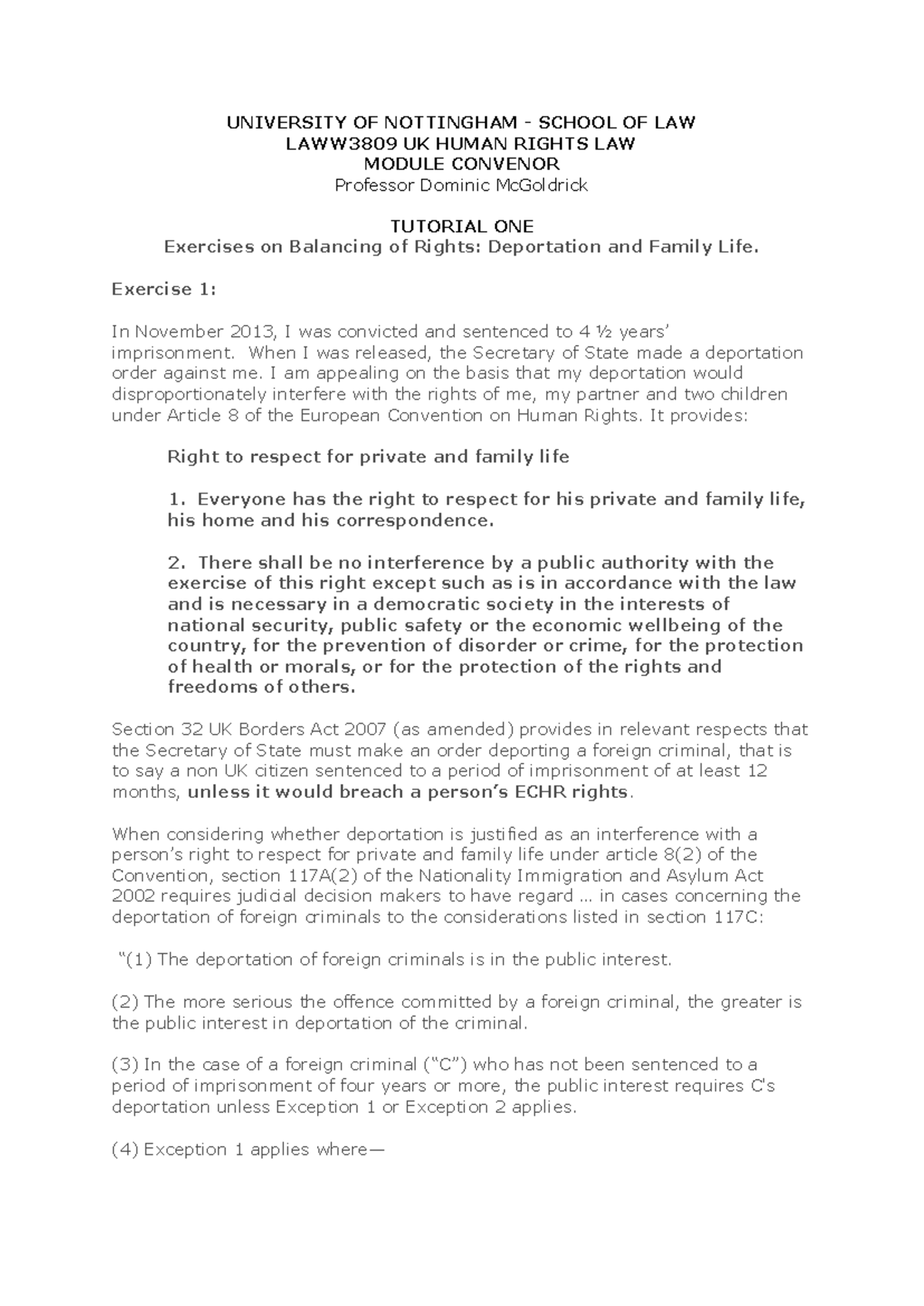 UNIVERSITY OF NOTTINGHAM - SCHOOL OF LAW
LAWW3809 UK HUMAN RIGHTS LAW
MODULE CONVENOR
Professor Dominic McGoldrick

TUTORIAL ONE
Exercises on Balancing of Rights: Deportation and Family Life.

Exercise 1:

In November 2013, I was convicted and sentenced to 4 ½ years' imprisonment. When I was released, the Secretary of State made a deportation order against me. I am appealing on the basis that my deportation would disproportionately interfere with the rights of me, my partner and two children under Article 8 of the European Convention on Human Rights. It provides:

Right to respect for private and family life

1. Everyone has the right to respect for his private and family life, his home and his correspondence.

2. There shall be no interference by a public authority with the exercise of this right except such as is in accordance with the law and is necessary in a democratic society in the interests of national security, public safety or the economic wellbeing of the country, for the prevention of disorder or crime, for the protection of health or morals, or for the protection of the rights and freedoms of others.

Section 32 UK Borders Act 2007 (as amended) provides in relevant respects that the Secretary of State must make an order deporting a foreign criminal, that is to say a non UK citizen sentenced to a period of imprisonment of at least 12 months, unless it would breach a person's ECHR rights.

When considering whether deportation is justified as an interference with a person's right to respect for private and family life under article 8(2) of the Convention, section 117A(2) of the Nationality Immigration and Asylum Act 2002 requires judicial decision makers to have regard … in cases concerning the deportation of foreign criminals to the considerations listed in section 117C:

"(1) The deportation of foreign criminals is in the public interest.

(2) The more serious the offence committed by a foreign criminal, the greater is the public interest in deportation of the criminal.

(3) In the case of a foreign criminal ("C") who has not been sentenced to a period of imprisonment of four years or more, the public interest requires C's deportation unless Exception 1 or Exception 2 applies.

(4) Exception 1 applies where—